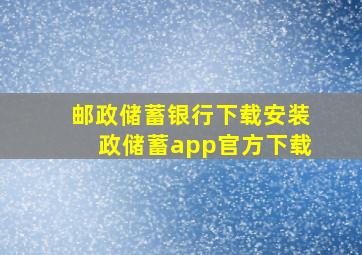 邮政储蓄银行下载安装
政储蓄app官方下载